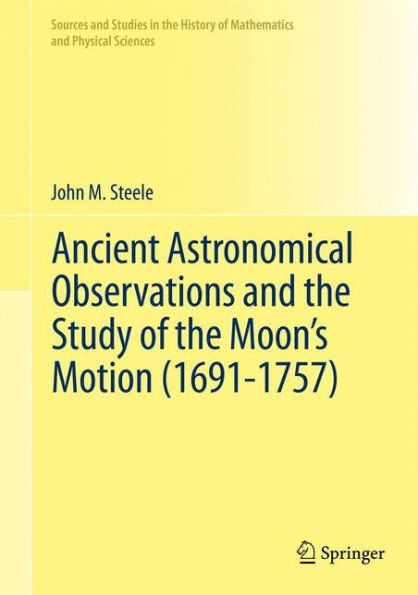 Sources and Studies in the History of Mathematics and Physical Sciences

John M. Steele

Ancient Astronomical Observations and the Study of the Moon's Motion (1691-1757)

Springer